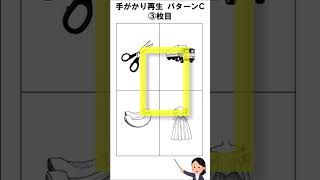 手がかり再生 パターンC
③枚目